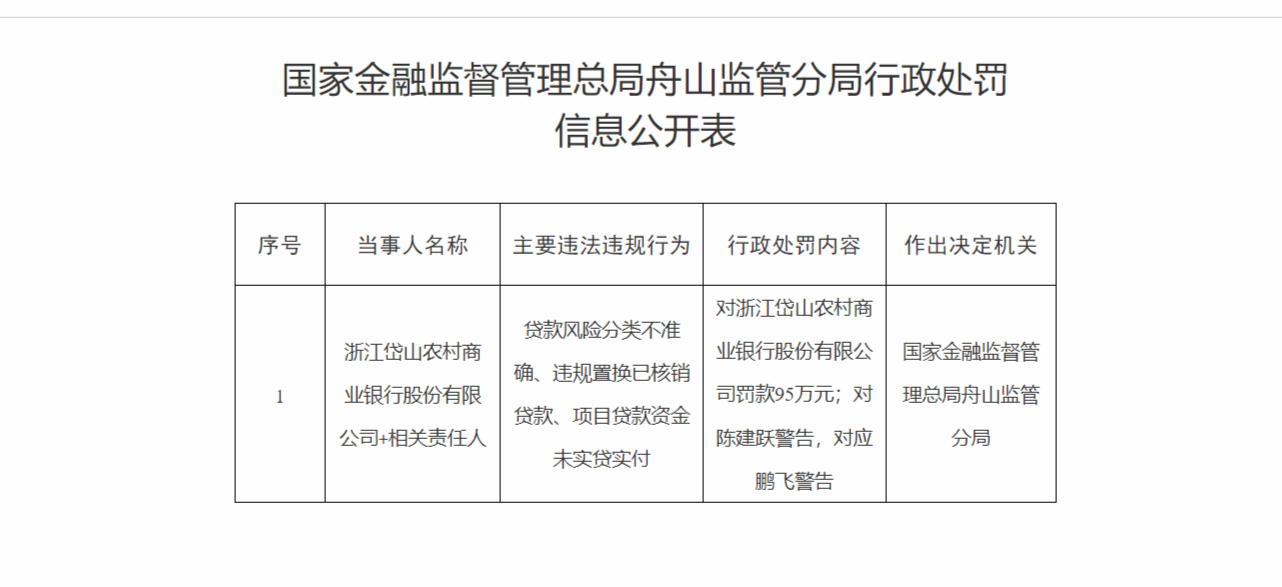 国家金融监督管理总局舟山监管分局行政处罚信息公开表

| 序号 | 当事人名称 | 主要违法违规行为 | 行政处罚内容 | 作出决定机关 |
|---|---|---|---|---|
| 1 | 浙江岱山农村商业银行股份有限公司+相关责任人 | 贷款风险分类不准确、违规置换已核销贷款、项目贷款资金未实贷实付 | 对浙江岱山农村商业银行股份有限公司罚款95万元；对陈建跃警告，对应鹏飞警告 | 国家金融监督管理总局舟山监管分局 |